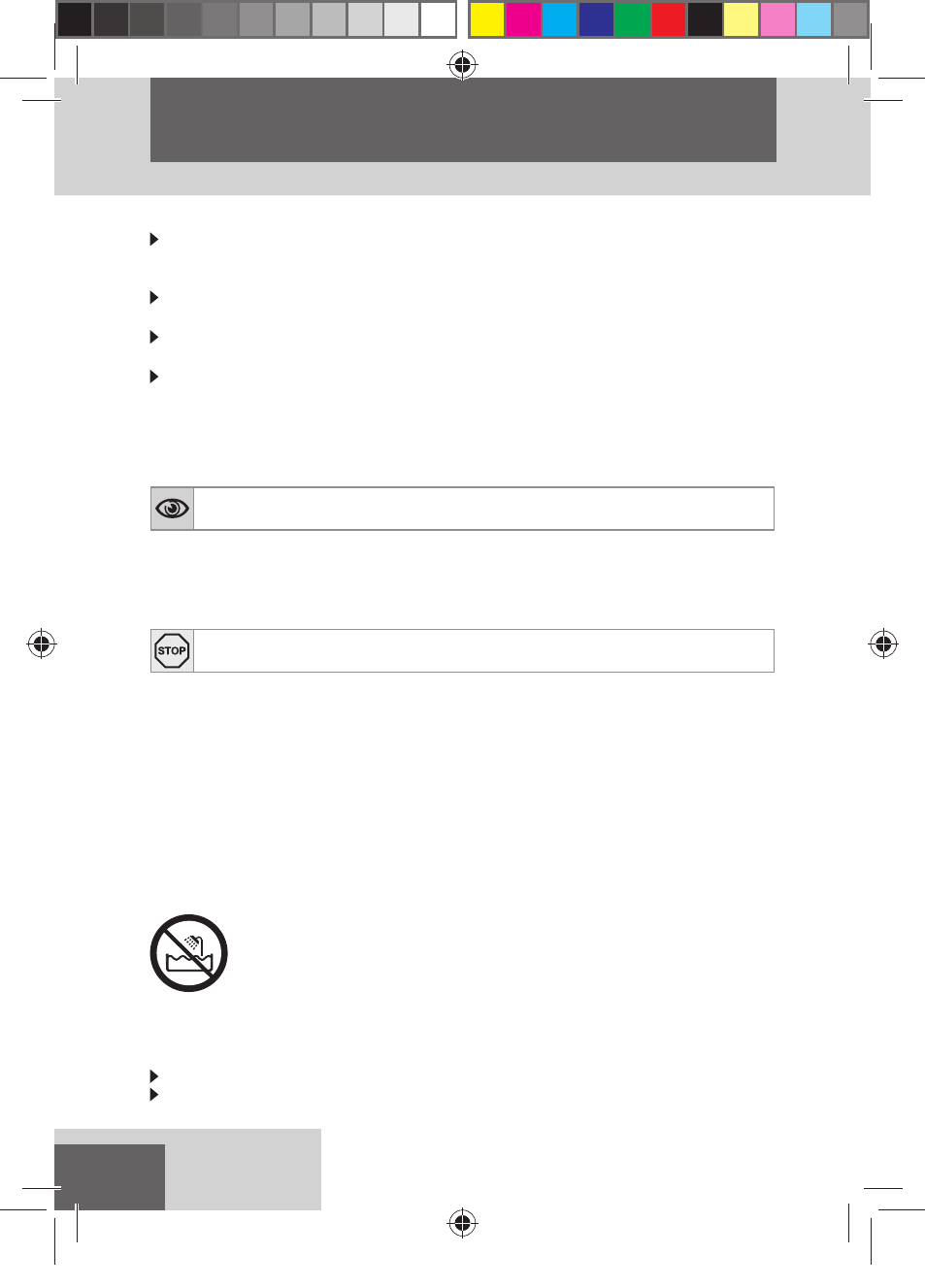 STOP